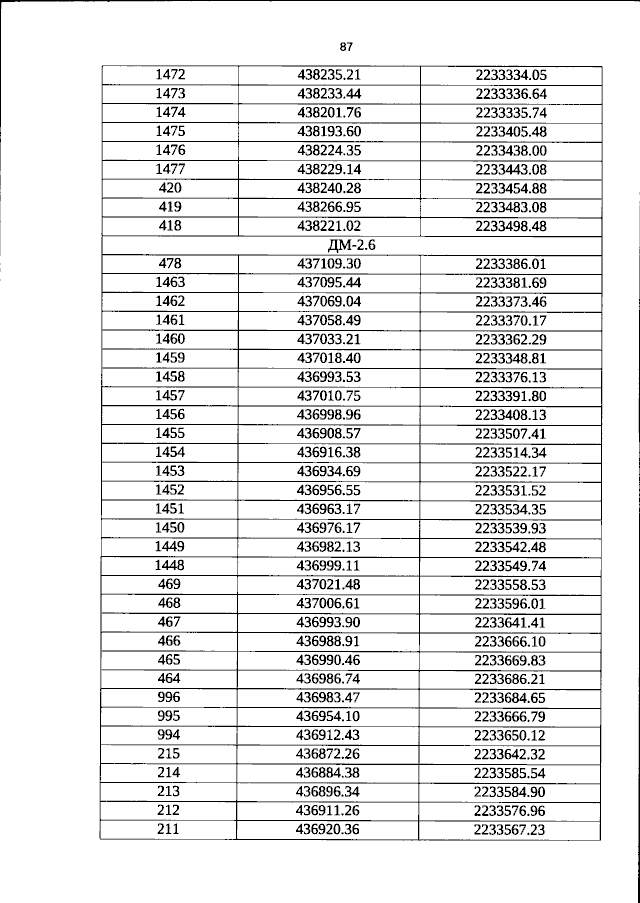 87

| 1472 | 438235.21 | 2233334.05 |
|---|---|---|
| 1473 | 438233.44 | 2233336.64 |
| 1474 | 438201.76 | 2233335.74 |
| 1475 | 438193.60 | 2233405.48 |
| 1476 | 438224.35 | 2233438.00 |
| 1477 | 438229.14 | 2233443.08 |
| 420 | 438240.28 | 2233454.88 |
| 419 | 438266.95 | 2233483.08 |
| 418 | 438221.02 | 2233498.48 |
| ДМ-2.6 | | |
| 478 | 437109.30 | 2233386.01 |
| 1463 | 437095.44 | 2233381.69 |
| 1462 | 437069.04 | 2233373.46 |
| 1461 | 437058.49 | 2233370.17 |
| 1460 | 437033.21 | 2233362.29 |
| 1459 | 437018.40 | 2233348.81 |
| 1458 | 436993.53 | 2233376.13 |
| 1457 | 437010.75 | 2233391.80 |
| 1456 | 436998.96 | 2233408.13 |
| 1455 | 436908.57 | 2233507.41 |
| 1454 | 436916.38 | 2233514.34 |
| 1453 | 436934.69 | 2233522.17 |
| 1452 | 436956.55 | 2233531.52 |
| 1451 | 436963.17 | 2233534.35 |
| 1450 | 436976.17 | 2233539.93 |
| 1449 | 436982.13 | 2233542.48 |
| 1448 | 436999.11 | 2233549.74 |
| 469 | 437021.48 | 2233558.53 |
| 468 | 437006.61 | 2233596.01 |
| 467 | 436993.90 | 2233641.41 |
| 466 | 436988.91 | 2233666.10 |
| 465 | 436990.46 | 2233669.83 |
| 464 | 436986.74 | 2233686.21 |
| 996 | 436983.47 | 2233684.65 |
| 995 | 436954.10 | 2233666.79 |
| 994 | 436912.43 | 2233650.12 |
| 215 | 436872.26 | 2233642.32 |
| 214 | 436884.38 | 2233585.54 |
| 213 | 436896.34 | 2233584.90 |
| 212 | 436911.26 | 2233576.96 |
| 211 | 436920.36 | 2233567.23 |